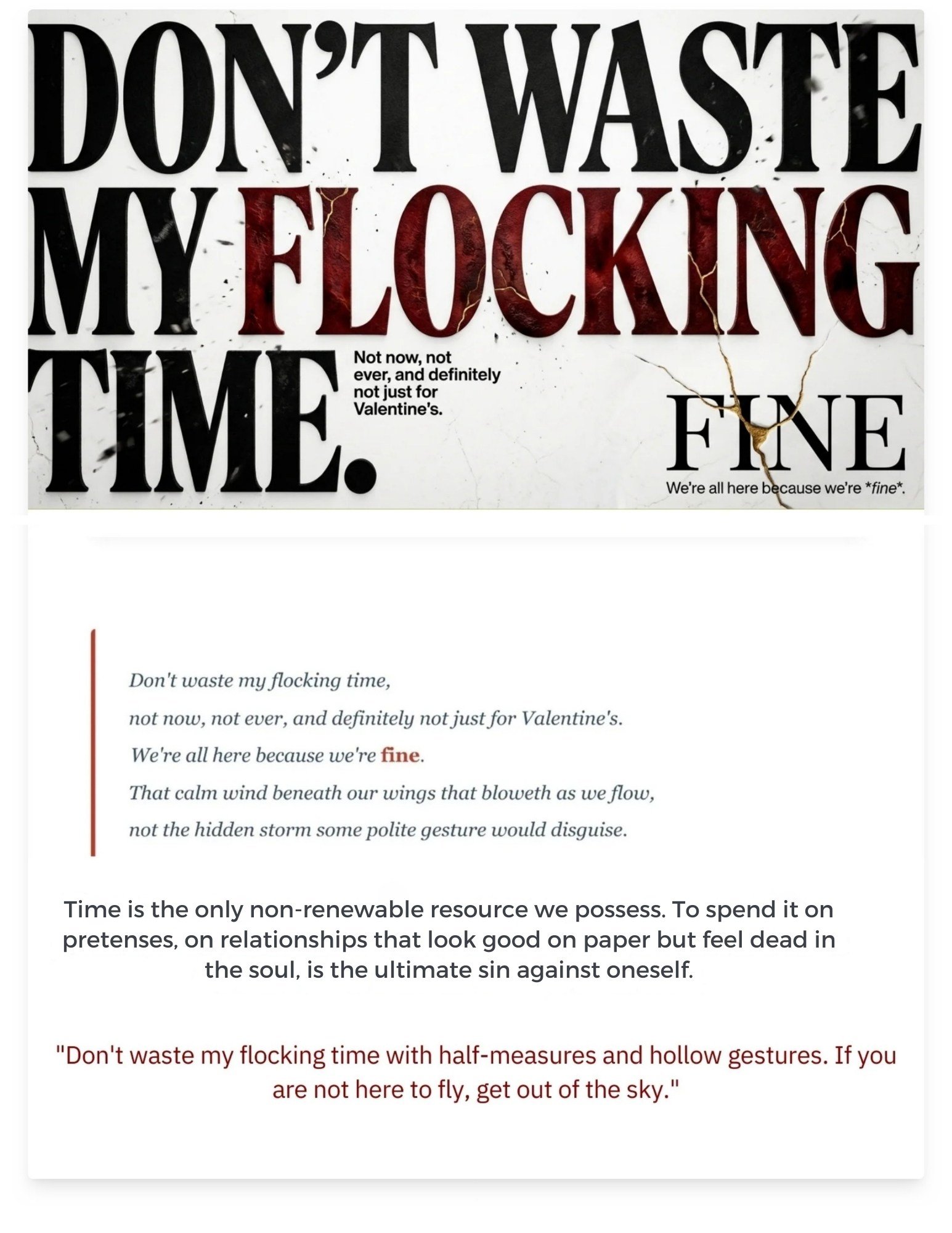 DON'T WASTE MY FLOCKING TIME.

Not now, not ever, and definitely not just for Valentine's.

FINE

We're all here because we're *fine*.

Don't waste my flocking time,
not now, not ever, and definitely not just for Valentine's.
We're all here because we're fine.
That calm wind beneath our wings that bloweth as we flow,
not the hidden storm some polite gesture would disguise.

Time is the only non-renewable resource we possess. To spend it on pretenses, on relationships that look good on paper but feel dead in the soul, is the ultimate sin against oneself.

"Don't waste my flocking time with half-measures and hollow gestures. If you are not here to fly, get out of the sky."